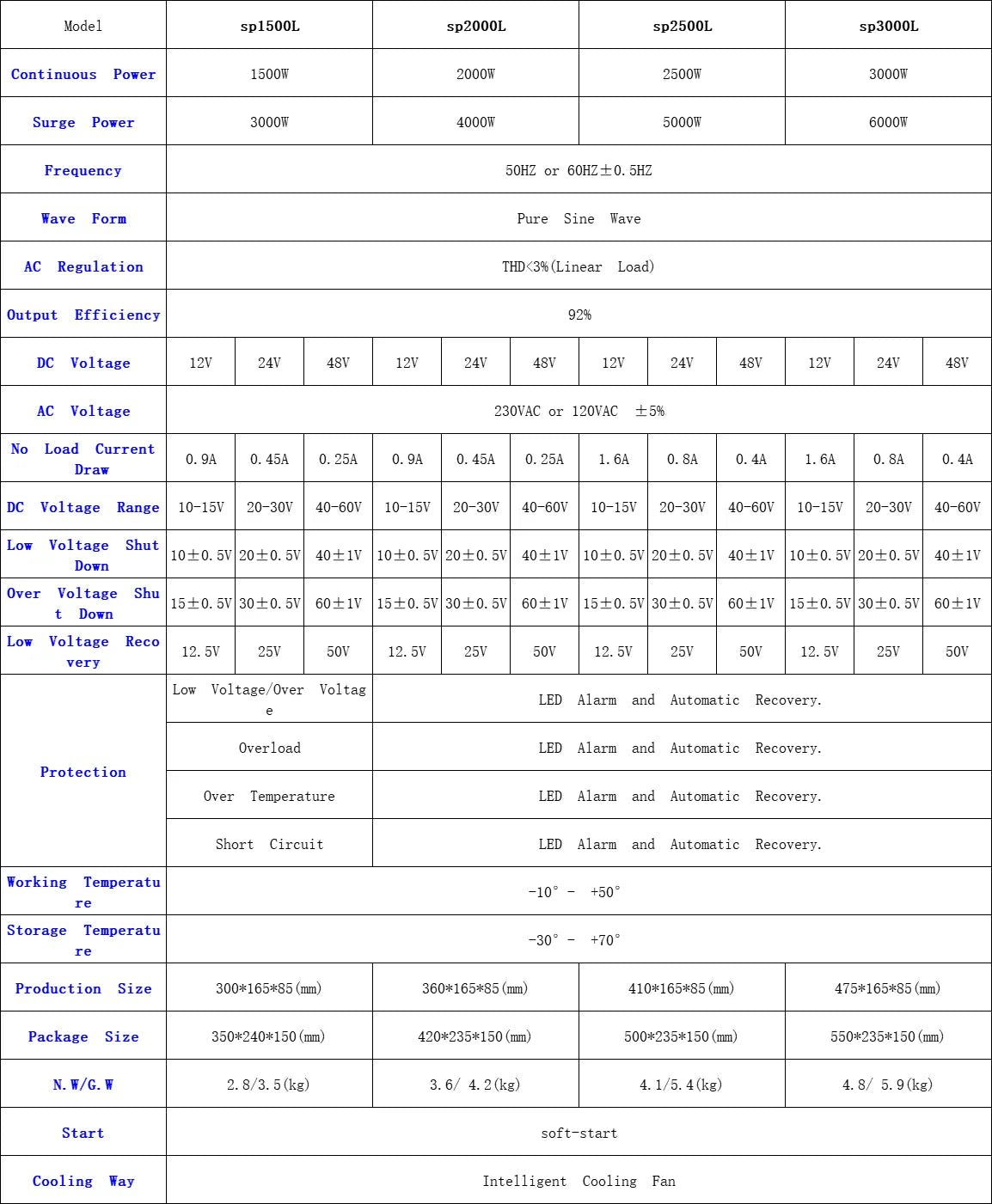 | Model | sp1500L | | | sp2000L | | | sp2500L | | | sp3000L | | |
|---|---|---|---|---|---|---|---|---|---|---|---|---|
| Continuous Power | 1500W | | | 2000W | | | 2500W | | | 3000W | | |
| Surge Power | 3000W | | | 4000W | | | 5000W | | | 6000W | | |
| Frequency | 50HZ or 60HZ±0.5HZ | | | | | | | | | | | |
| Wave Form | Pure Sine Wave | | | | | | | | | | | |
| AC Regulation | THD<3%(Linear Load) | | | | | | | | | | | |
| Output Efficiency | 92% | | | | | | | | | | | |
| DC Voltage | 12V | 24V | 48V | 12V | 24V | 48V | 12V | 24V | 48V | 12V | 24V | 48V |
| AC Voltage | 230VAC or 120VAC ±5% | | | | | | | | | | | |
| No Load Current Draw | 0.9A | 0.45A | 0.25A | 0.9A | 0.45A | 0.25A | 1.6A | 0.8A | 0.4A | 1.6A | 0.8A | 0.4A |
| DC Voltage Range | 10-15V | 20-30V | 40-60V | 10-15V | 20-30V | 40-60V | 10-15V | 20-30V | 40-60V | 10-15V | 20-30V | 40-60V |
| Low Voltage Shut Down | 10±0.5V | 20±0.5V | 40±1V | 10±0.5V | 20±0.5V | 40±1V | 10±0.5V | 20±0.5V | 40±1V | 10±0.5V | 20±0.5V | 40±1V |
| Over Voltage Shut Down | 15±0.5V | 30±0.5V | 60±1V | 15±0.5V | 30±0.5V | 60±1V | 15±0.5V | 30±0.5V | 60±1V | 15±0.5V | 30±0.5V | 60±1V |
| Low Voltage Recovery | 12.5V | 25V | 50V | 12.5V | 25V | 50V | 12.5V | 25V | 50V | 12.5V | 25V | 50V |
| Protection | Low Voltage/Over Voltage | | | LED Alarm and Automatic Recovery. | | | | | | | | |
| | Overload | | | LED Alarm and Automatic Recovery. | | | | | | | | |
| | Over Temperature | | | LED Alarm and Automatic Recovery. | | | | | | | | |
| | Short Circuit | | | LED Alarm and Automatic Recovery. | | | | | | | | |
| Working Temperature | -10° - +50° | | | | | | | | | | | |
| Storage Temperature | -30° - +70° | | | | | | | | | | | |
| Production Size | 300*165*85(mm) | | | 360*165*85(mm) | | | 410*165*85(mm) | | | 475*165*85(mm) | | |
| Package Size | 350*240*150(mm) | | | 420*235*150(mm) | | | 500*235*150(mm) | | | 550*235*150(mm) | | |
| N.W/G.W | 2.8/3.5(kg) | | | 3.6/ 4.2(kg) | | | 4.1/5.4(kg) | | | 4.8/ 5.9(kg) | | |
| Start | soft-start | | | | | | | | | | | |
| Cooling Way | Intelligent Cooling Fan | | | | | | | | | | | |